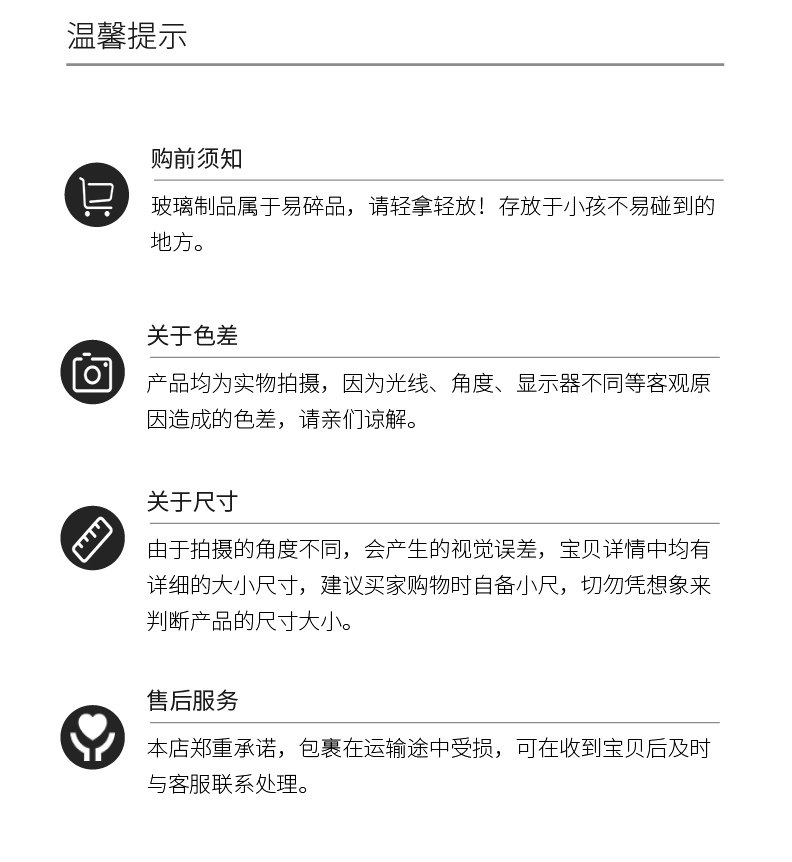 温馨提示

购前须知

玻璃制品属于易碎品，请轻拿轻放！存放于小孩不易碰到的地方。

关于色差

产品均为实物拍摄，因为光线、角度、显示器不同等客观原因造成的色差，请亲们谅解。

关于尺寸

由于拍摄的角度不同，会产生的视觉误差，宝贝详情中均有详细的大小尺寸，建议买家购物时自备小尺，切勿凭想象来判断产品的尺寸大小。

售后服务

本店郑重承诺，包裹在运输途中受损，可在收到宝贝后及时与客服联系处理。